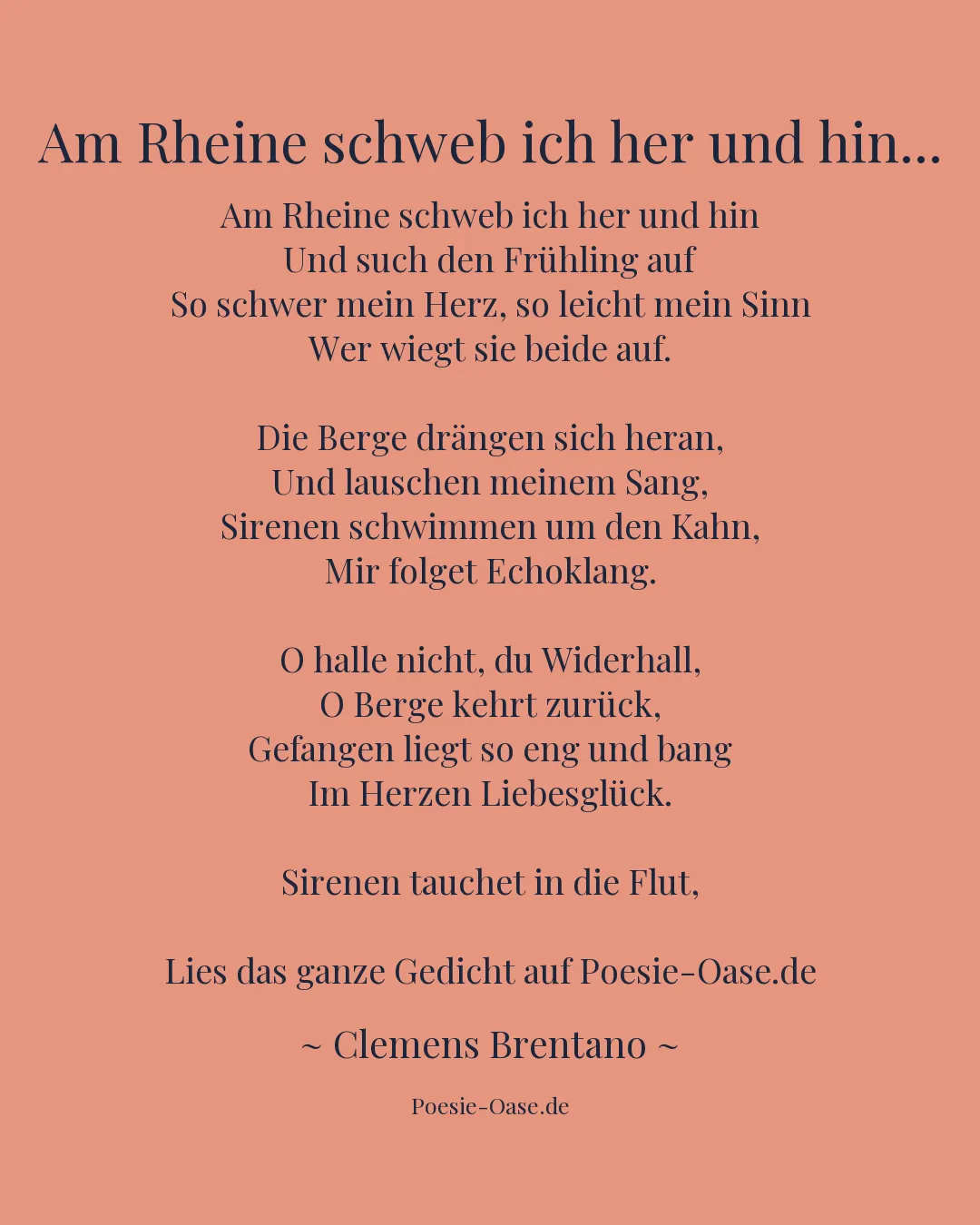 Am Rheine schweb ich her und hin...

Am Rheine schweb ich her und hin
Und such den Frühling auf
So schwer mein Herz, so leicht mein Sinn
Wer wiegt sie beide auf.

Die Berge drängen sich heran,
Und lauschen meinem Sang,
Sirenen schwimmen um den Kahn,
Mir folget Echoklang.

O halle nicht, du Widerhall,
O Berge kehrt zurück,
Gefangen liegt so eng und bang
Im Herzen Liebesglück.

Sirenen tauchet in die Flut,

Lies das ganze Gedicht auf Poesie-Oase.de

~ Clemens Brentano ~

Poesie-Oase.de